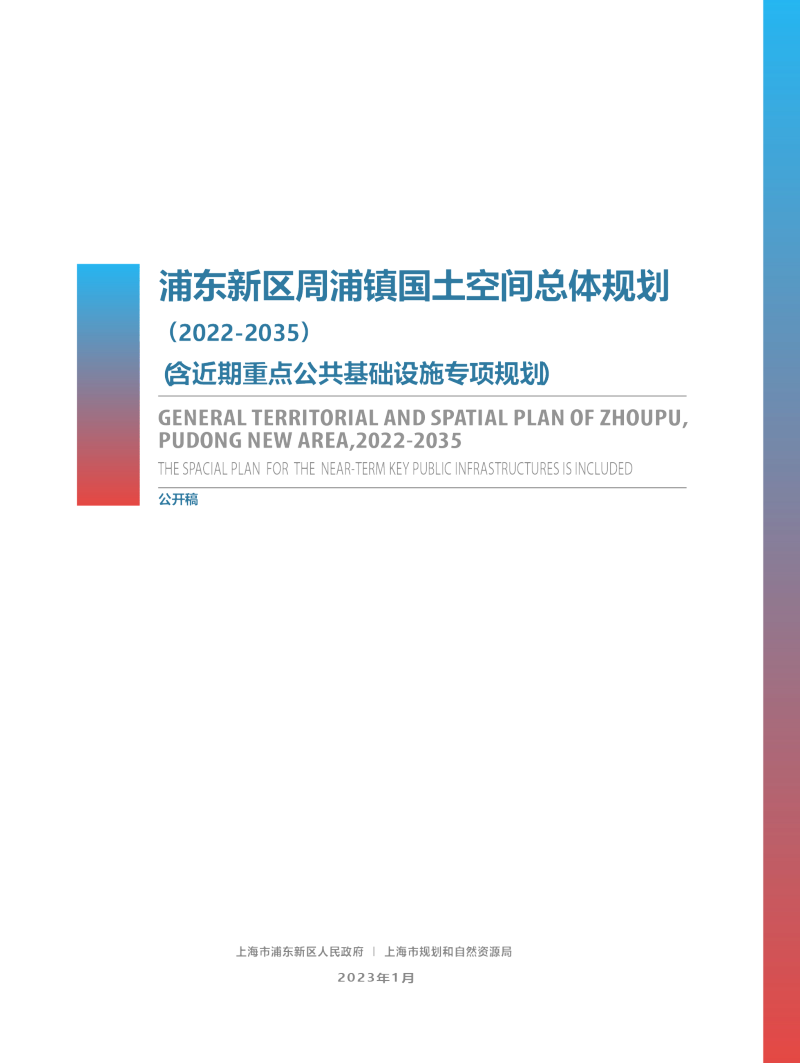 浦东新区周浦镇国土空间总体规划

（2022-2035）

(含近期重点公共基础设施专项规划)

GENERAL TERRITORIAL AND SPATIAL PLAN OF ZHOUPU, PUDONG NEW AREA,2022-2035

THE SPACIAL PLAN FOR THE NEAR-TERM KEY PUBLIC INFRASTRUCTURES IS INCLUDED

公开稿

上海市浦东新区人民政府 | 上海市规划和自然资源局

2023年1月